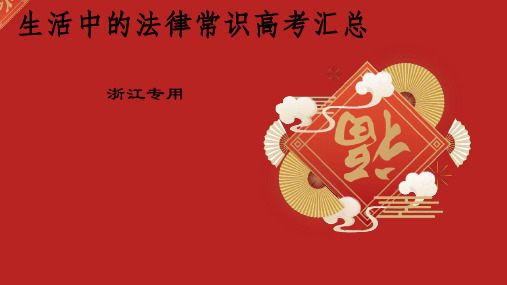 生活中的法律常识高考汇总

浙江专用

福